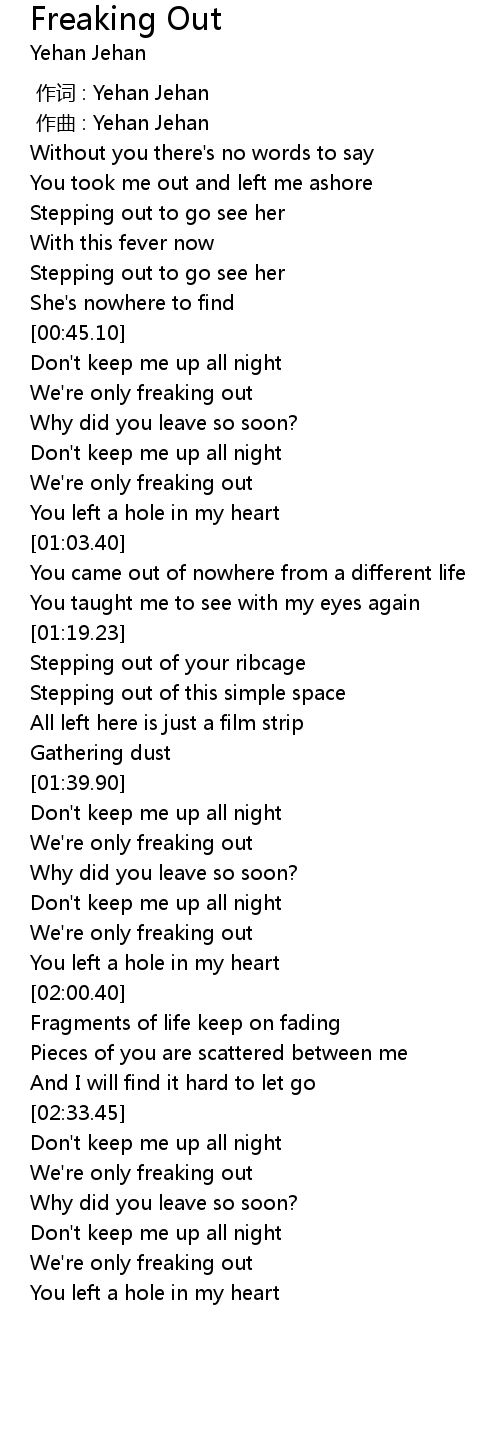 Freaking Out
Yehan Jehan

作词 : Yehan Jehan
作曲 : Yehan Jehan
Without you there's no words to say
You took me out and left me ashore
Stepping out to go see her
With this fever now
Stepping out to go see her
She's nowhere to find
[00:45.10]
Don't keep me up all night
We're only freaking out
Why did you leave so soon?
Don't keep me up all night
We're only freaking out
You left a hole in my heart
[01:03.40]
You came out of nowhere from a different life
You taught me to see with my eyes again
[01:19.23]
Stepping out of your ribcage
Stepping out of this simple space
All left here is just a film strip
Gathering dust
[01:39.90]
Don't keep me up all night
We're only freaking out
Why did you leave so soon?
Don't keep me up all night
We're only freaking out
You left a hole in my heart
[02:00.40]
Fragments of life keep on fading
Pieces of you are scattered between me
And I will find it hard to let go
[02:33.45]
Don't keep me up all night
We're only freaking out
Why did you leave so soon?
Don't keep me up all night
We're only freaking out
You left a hole in my heart